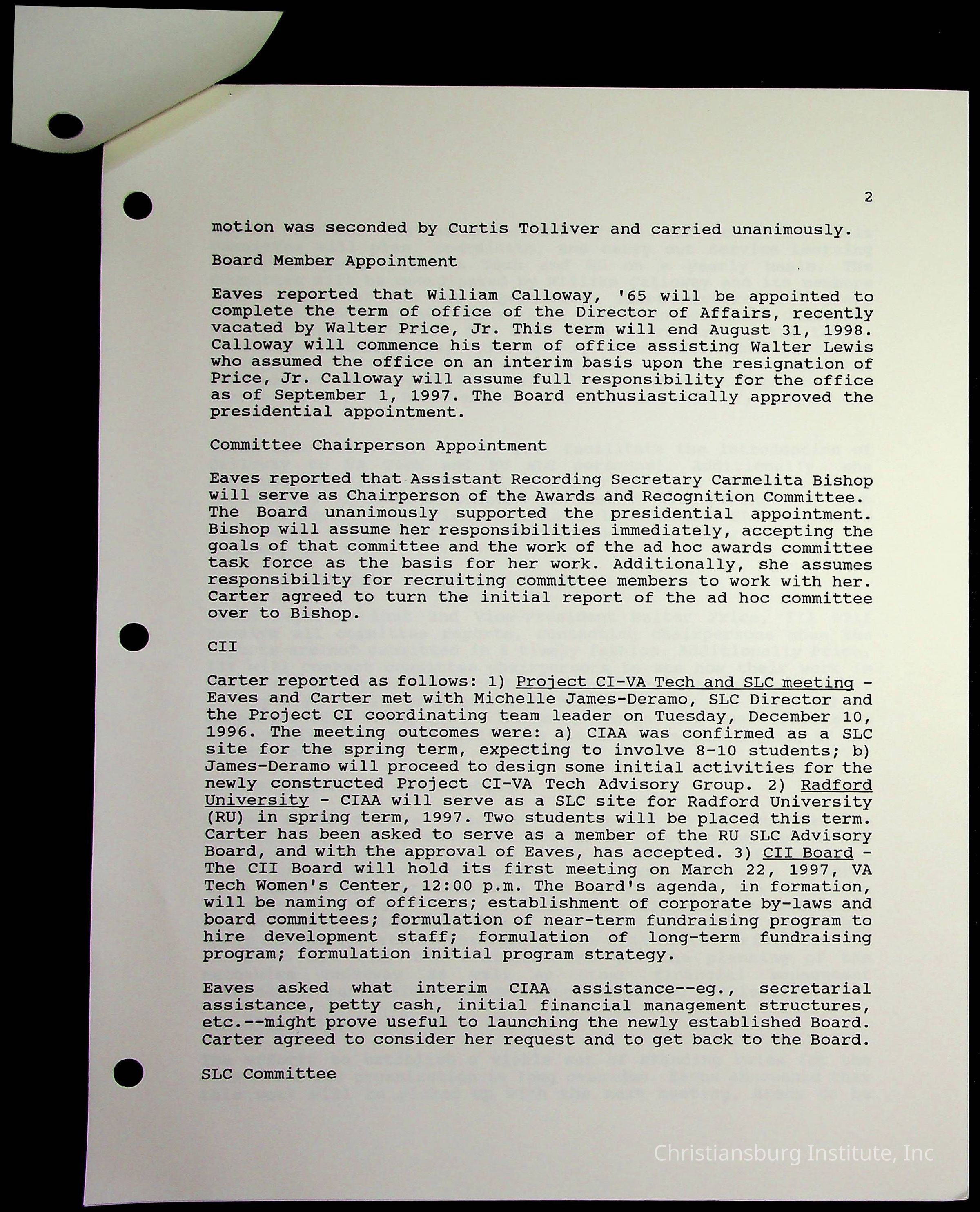 2

motion was seconded by Curtis Tolliver and carried unanimously.

Board Member Appointment

Eaves reported that William Calloway, '65 will be appointed to complete the term of office of the Director of Affairs, recently vacated by Walter Price, Jr. This term will end August 31, 1998. Calloway will commence his term of office assisting Walter Lewis who assumed the office on an interim basis upon the resignation of Price, Jr. Calloway will assume full responsibility for the office as of September 1, 1997. The Board enthusiastically approved the presidential appointment.

Committee Chairperson Appointment

Eaves reported that Assistant Recording Secretary Carmelita Bishop will serve as Chairperson of the Awards and Recognition Committee. The Board unanimously supported the presidential appointment. Bishop will assume her responsibilities immediately, accepting the goals of that committee and the work of the ad hoc awards committee task force as the basis for her work. Additionally, she assumes responsibility for recruiting committee members to work with her. Carter agreed to turn the initial report of the ad hoc committee over to Bishop.

CII

Carter reported as follows: 1) Project CI-VA Tech and SLC meeting - Eaves and Carter met with Michelle James-Deramo, SLC Director and the Project CI coordinating team leader on Tuesday, December 10, 1996. The meeting outcomes were: a) CIAA was confirmed as a SLC site for the spring term, expecting to involve 8-10 students; b) James-Deramo will proceed to design some initial activities for the newly constructed Project CI-VA Tech Advisory Group. 2) Radford University - CIAA will serve as a SLC site for Radford University (RU) in spring term, 1997. Two students will be placed this term. Carter has been asked to serve as a member of the RU SLC Advisory Board, and with the approval of Eaves, has accepted. 3) CII Board - The CII Board will hold its first meeting on March 22, 1997, VA Tech Women's Center, 12:00 p.m. The Board's agenda, in formation, will be naming of officers; establishment of corporate by-laws and board committees; formulation of near-term fundraising program to hire development staff; formulation of long-term fundraising program; formulation initial program strategy.

Eaves asked what interim CIAA assistance--eg., secretarial assistance, petty cash, initial financial management structures, etc.--might prove useful to launching the newly established Board. Carter agreed to consider her request and to get back to the Board.

SLC Committee

Christiansburg Institute, Inc